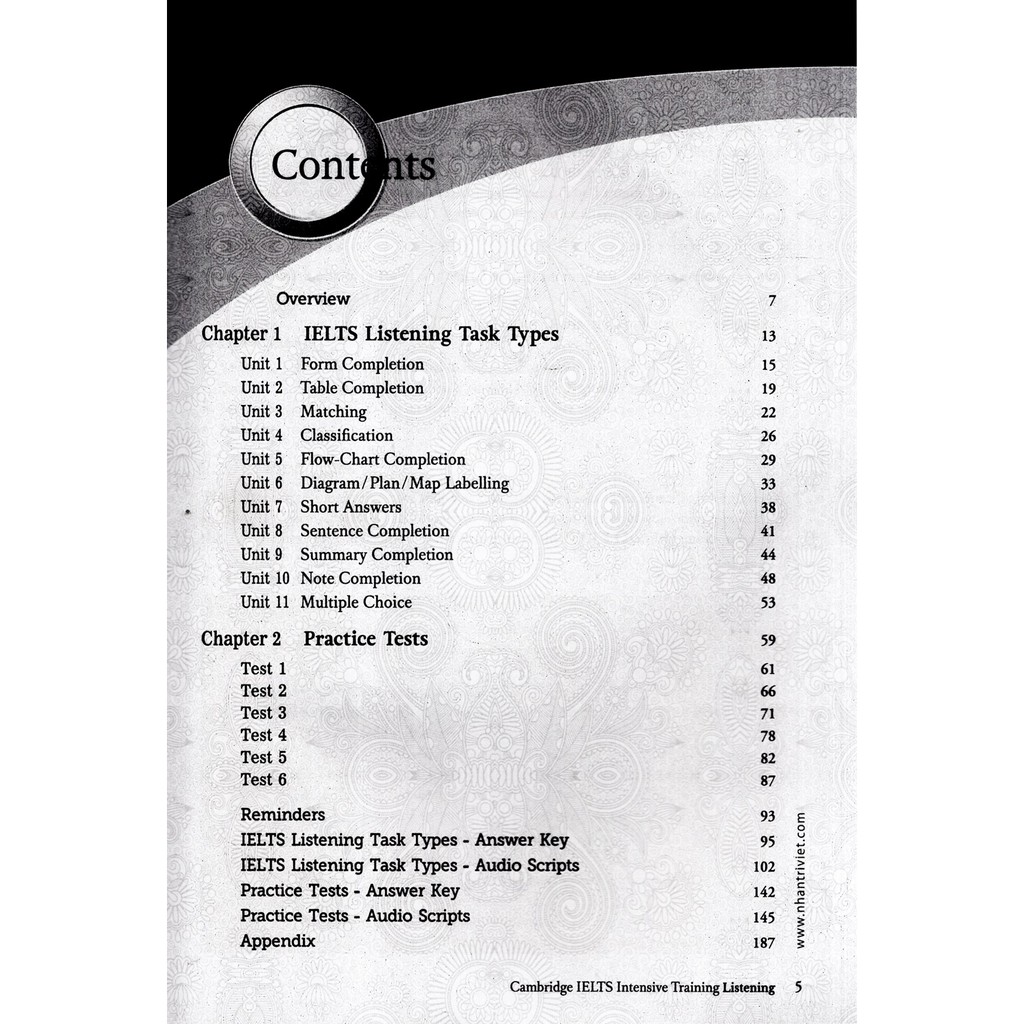 Contents

Overview 7

Chapter 1 IELTS Listening Task Types 13

Unit 1 Form Completion 15
Unit 2 Table Completion 19
Unit 3 Matching 22
Unit 4 Classification 26
Unit 5 Flow-Chart Completion 29
Unit 6 Diagram/Plan/Map Labelling 33
Unit 7 Short Answers 38
Unit 8 Sentence Completion 41
Unit 9 Summary Completion 44
Unit 10 Note Completion 48
Unit 11 Multiple Choice 53

Chapter 2 Practice Tests 59

Test 1 61
Test 2 66
Test 3 71
Test 4 78
Test 5 82
Test 6 87

Reminders 93
IELTS Listening Task Types - Answer Key 95
IELTS Listening Task Types - Audio Scripts 102
Practice Tests - Answer Key 142
Practice Tests - Audio Scripts 145
Appendix 187

www.nhantriviet.com

Cambridge IELTS Intensive Training Listening 5